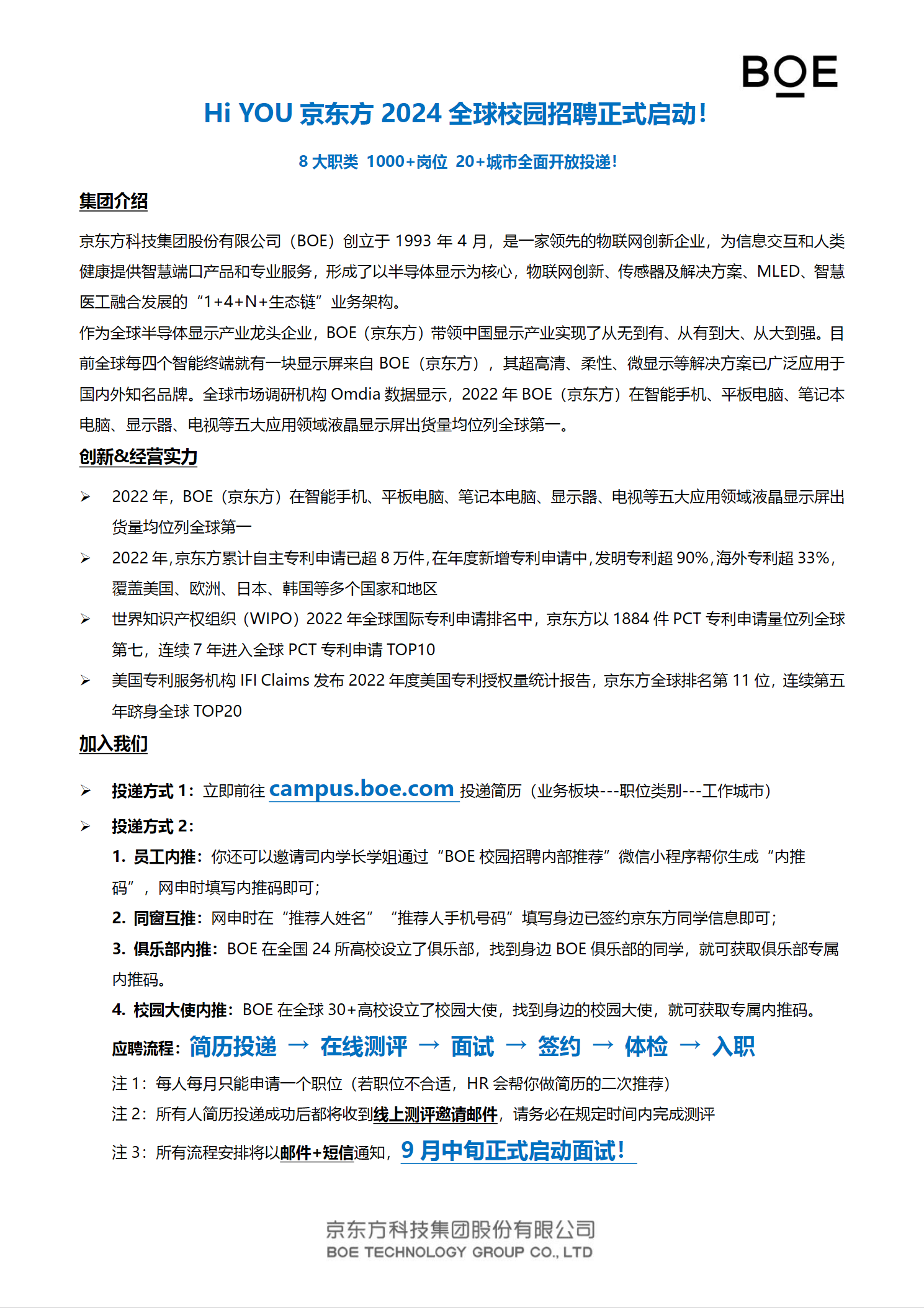 BOE

Hi YOU 京东方 2024 全球校园招聘正式启动！

8 大职类 1000+岗位 20+城市全面开放投递！

集团介绍

京东方科技集团股份有限公司（BOE）创立于 1993 年 4 月，是一家领先的物联网创新企业，为信息交互和人类健康提供智慧端口产品和专业服务，形成了以半导体显示为核心，物联网创新、传感器及解决方案、MLED、智慧医工融合发展的“1+4+N+生态链”业务架构。
作为全球半导体显示产业龙头企业，BOE（京东方）带领中国显示产业实现了从无到有、从有到大、从大到强。目前全球每四个智能终端就有一块显示屏来自 BOE（京东方），其超高清、柔性、微显示等解决方案已广泛应用于国内外知名品牌。全球市场调研机构 Omdia 数据显示，2022 年 BOE（京东方）在智能手机、平板电脑、笔记本电脑、显示器、电视等五大应用领域液晶显示屏出货量均位列全球第一。

创新&经营实力

➢ 2022 年，BOE（京东方）在智能手机、平板电脑、笔记本电脑、显示器、电视等五大应用领域液晶显示屏出货量均位列全球第一
➢ 2022 年，京东方累计自主专利申请已超 8 万件，在年度新增专利申请中，发明专利超 90%，海外专利超 33%，覆盖美国、欧洲、日本、韩国等多个国家和地区
➢ 世界知识产权组织（WIPO）2022 年全球国际专利申请排名中，京东方以 1884 件 PCT 专利申请量位列全球第七，连续 7 年进入全球 PCT 专利申请 TOP10
➢ 美国专利服务机构 IFI Claims 发布 2022 年度美国专利授权量统计报告，京东方全球排名第 11 位，连续第五年跻身全球 TOP20

加入我们

➢ 投递方式 1：立即前往 campus.boe.com 投递简历（业务板块---职位类别---工作城市）
➢ 投递方式 2：
1. 员工内推：你还可以邀请司内学长学姐通过“BOE 校园招聘内部推荐”微信小程序帮你生成“内推码”，网申时填写内推码即可；
2. 同窗互推：网申时在“推荐人姓名” “推荐人手机号码”填写身边已签约京东方同学信息即可；
3. 俱乐部内推：BOE 在全国 24 所高校设立了俱乐部，找到身边 BOE 俱乐部的同学，就可获取俱乐部专属内推码。
4. 校园大使内推：BOE 在全球 30+高校设立了校园大使，找到身边的校园大使，就可获取专属内推码。

应聘流程：简历投递 → 在线测评 → 面试 → 签约 → 体检 → 入职

注 1：每人每月只能申请一个职位（若职位不合适，HR 会帮你做简历的二次推荐）
注 2：所有人简历投递成功后都将收到线上测评邀请邮件，请务必在规定时间内完成测评
注 3：所有流程安排将以邮件+短信通知，9 月中旬正式启动面试！

京东方科技集团股份有限公司
BOE TECHNOLOGY GROUP CO., LTD